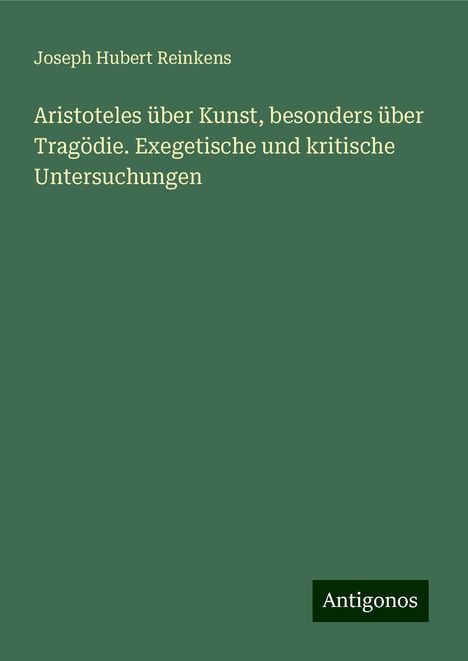 Joseph Hubert Reinkens

Aristoteles über Kunst, besonders über Tragödie. Exegetische und kritische Untersuchungen

Antigonos